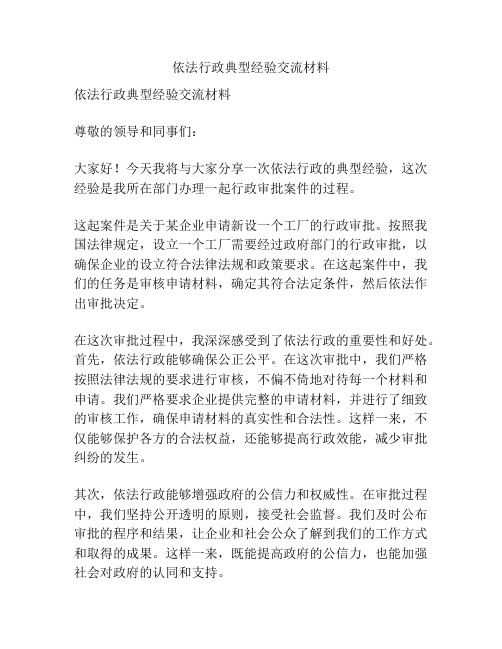 依法行政典型经验交流材料

依法行政典型经验交流材料

尊敬的领导和同事们：

大家好！今天我将与大家分享一次依法行政的典型经验，这次经验是我所在部门办理一起行政审批案件的过程。

这起案件是关于某企业申请新设一个工厂的行政审批。按照我国法律规定，设立一个工厂需要经过政府部门的行政审批，以确保企业的设立符合法律法规和政策要求。在这起案件中，我们的任务是审核申请材料，确定其符合法定条件，然后依法作出审批决定。

在这次审批过程中，我深深感受到了依法行政的重要性和好处。首先，依法行政能够确保公正公平。在这次审批中，我们严格按照法律法规的要求进行审核，不偏不倚地对待每一个材料和申请。我们严格要求企业提供完整的申请材料，并进行了细致的审核工作，确保申请材料的真实性和合法性。这样一来，不仅能够保护各方的合法权益，还能够提高行政效能，减少审批纠纷的发生。

其次，依法行政能够增强政府的公信力和权威性。在审批过程中，我们坚持公开透明的原则，接受社会监督。我们及时公布审批的程序和结果，让企业和社会公众了解到我们的工作方式和取得的成果。这样一来，既能提高政府的公信力，也能加强社会对政府的认同和支持。